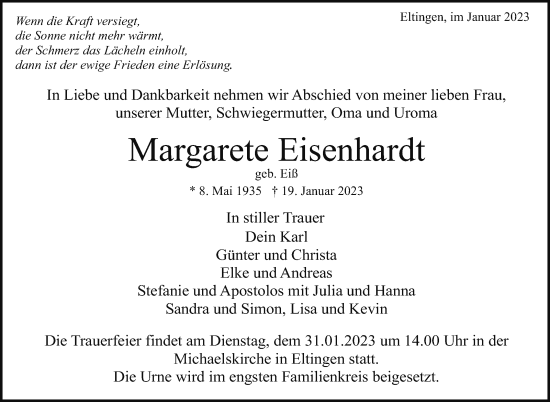 Wenn die Kraft versiegt,
die Sonne nicht mehr wärmt,
der Schmerz das Lächeln einholt,
dann ist der ewige Frieden eine Erlösung.

Eltingen, im Januar 2023

In Liebe und Dankbarkeit nehmen wir Abschied von meiner lieben Frau, unserer Mutter, Schwiegermutter, Oma und Uroma

Margarete Eisenhardt

geb. Eiß

* 8. Mai 1935 † 19. Januar 2023

In stiller Trauer
Dein Karl
Günter und Christa
Elke und Andreas
Stefanie und Apostolos mit Julia und Hanna
Sandra und Simon, Lisa und Kevin

Die Trauerfeier findet am Dienstag, dem 31.01.2023 um 14.00 Uhr in der Michaelskirche in Eltingen statt.
Die Urne wird im engsten Familienkreis beigesetzt.